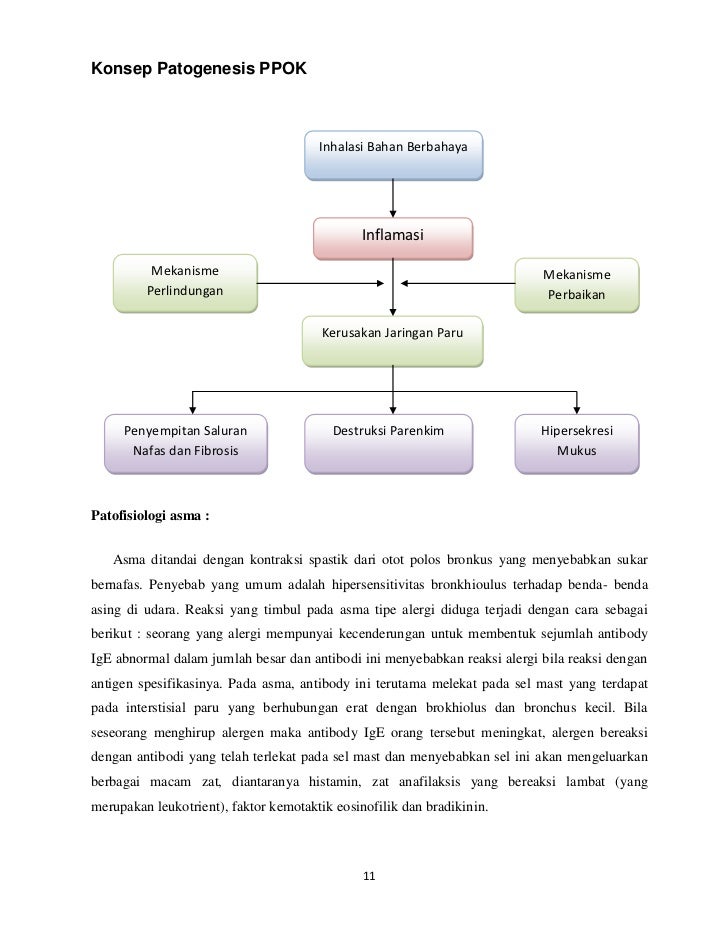 Konsep Patogenesis PPOK

Inhalasi Bahan Berbahaya

Inflamasi

Mekanisme Perlindungan

Mekanisme Perbaikan

Kerusakan Jaringan Paru

Penyempitan Saluran Nafas dan Fibrosis

Destruksi Parenkim

Hipersekresi Mukus

Patofisiologi asma :

Asma ditandai dengan kontraksi spastik dari otot polos bronkus yang menyebabkan sukar bernafas. Penyebab yang umum adalah hipersensitivitas bronkhioulus terhadap benda- benda asing di udara. Reaksi yang timbul pada asma tipe alergi diduga terjadi dengan cara sebagai berikut : seorang yang alergi mempunyai kecenderungan untuk membentuk sejumlah antibody IgE abnormal dalam jumlah besar dan antibodi ini menyebabkan reaksi alergi bila reaksi dengan antigen spesifikasinya. Pada asma, antibody ini terutama melekat pada sel mast yang terdapat pada interstisial paru yang berhubungan erat dengan brokhiolus dan bronchus kecil. Bila seseorang menghirup alergen maka antibody IgE orang tersebut meningkat, alergen bereaksi dengan antibodi yang telah terlekat pada sel mast dan menyebabkan sel ini akan mengeluarkan berbagai macam zat, diantaranya histamin, zat anafilaksis yang bereaksi lambat (yang merupakan leukotrient), faktor kemotaktik eosinofilik dan bradikinin.

11